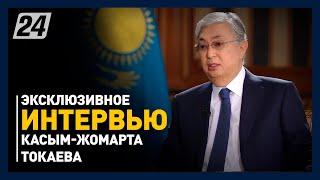 24

ЭКСКЛЮЗИВНОЕ
ИНТЕРВЬЮ
КАСЫМ-ЖОМАРТА
ТОКАЕВА